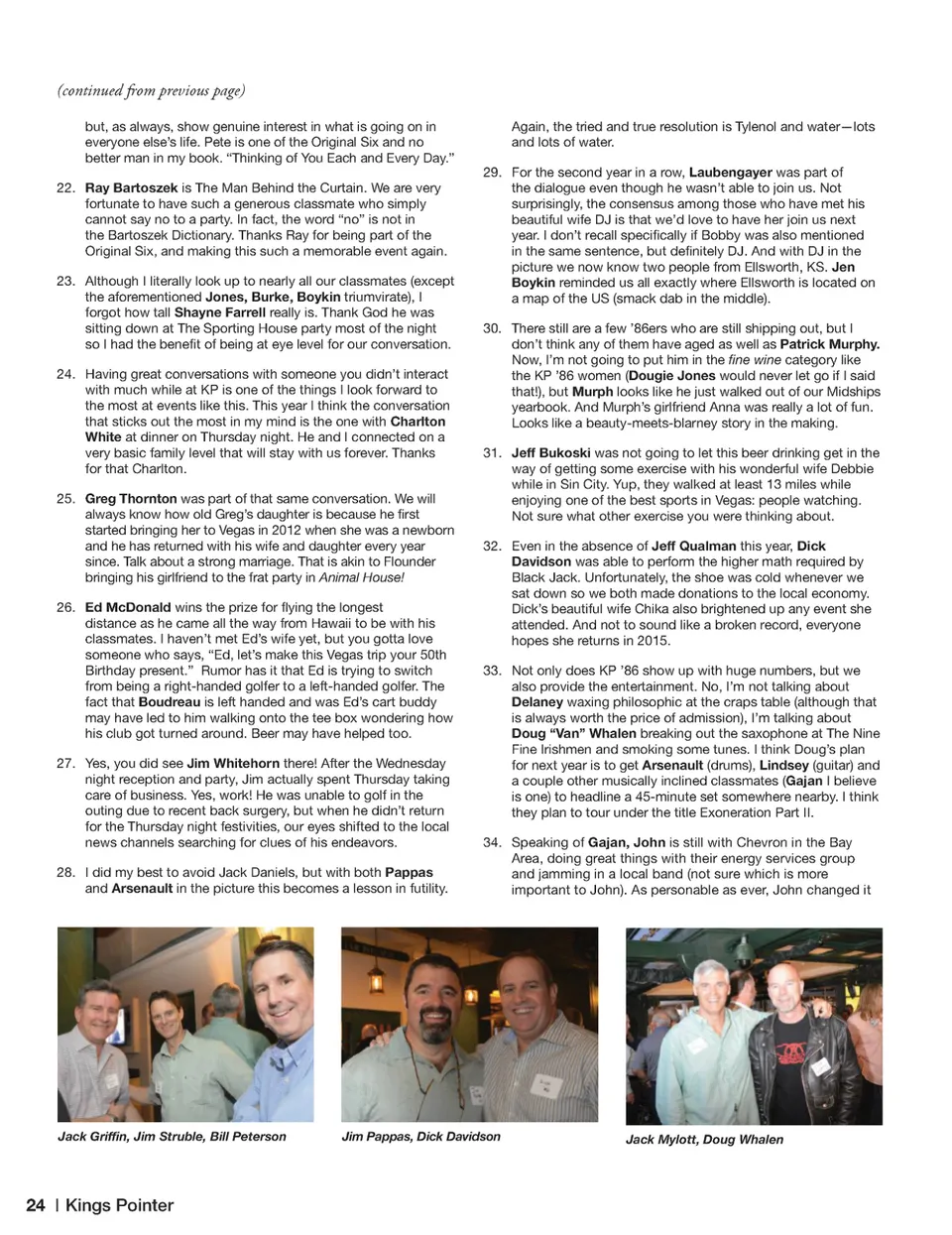 (continued from previous page)

but, as always, show genuine interest in what is going on in everyone else's life. Pete is one of the Original Six and no better man in my book. "Thinking of You Each and Every Day."

22. Ray Bartoszek is The Man Behind the Curtain. We are very fortunate to have such a generous classmate who simply cannot say no to a party. In fact, the word "no" is not in the Bartoszek Dictionary. Thanks Ray for being part of the Original Six, and making this such a memorable event again.

23. Although I literally look up to nearly all our classmates (except the aforementioned Jones, Burke, Boykin triumvirate), I forgot how tall Shayne Farrell really is. Thank God he was sitting down at The Sporting House party most of the night so I had the benefit of being at eye level for our conversation.

24. Having great conversations with someone you didn't interact with much while at KP is one of the things I look forward to the most at events like this. This year I think the conversation that sticks out the most in my mind is the one with Charlton White at dinner on Thursday night. He and I connected on a very basic family level that will stay with us forever. Thanks for that Charlton.

25. Greg Thornton was part of that same conversation. We will always know how old Greg's daughter is because he first started bringing her to Vegas in 2012 when she was a newborn and he has returned with his wife and daughter every year since. Talk about a strong marriage. That is akin to Flounder bringing his girlfriend to the frat party in Animal House!

26. Ed McDonald wins the prize for flying the longest distance as he came all the way from Hawaii to be with his classmates. I haven't met Ed's wife yet, but you gotta love someone who says, "Ed, let's make this Vegas trip your 50th Birthday present." Rumor has it that Ed is trying to switch from being a right-handed golfer to a left-handed golfer. The fact that Boudreau is left handed and was Ed's cart buddy may have led to him walking onto the tee box wondering how his club got turned around. Beer may have helped too.

27. Yes, you did see Jim Whitehorn there! After the Wednesday night reception and party, Jim actually spent Thursday taking care of business. Yes, work! He was unable to golf in the outing due to recent back surgery, but when he didn't return for the Thursday night festivities, our eyes shifted to the local news channels searching for clues of his endeavors.

28. I did my best to avoid Jack Daniels, but with both Pappas and Arsenault in the picture this becomes a lesson in futility. Again, the tried and true resolution is Tylenol and water—lots and lots of water.

29. For the second year in a row, Laubengayer was part of the dialogue even though he wasn't able to join us. Not surprisingly, the consensus among those who have met his beautiful wife DJ is that we'd love to have her join us next year. I don't recall specifically if Bobby was also mentioned in the same sentence, but definitely DJ. And with DJ in the picture we now know two people from Ellsworth, KS. Jen Boykin reminded us all exactly where Ellsworth is located on a map of the US (smack dab in the middle).

30. There still are a few '86ers who are still shipping out, but I don't think any of them have aged as well as Patrick Murphy. Now, I'm not going to put him in the fine wine category like the KP '86 women (Dougie Jones would never let go if I said that!), but Murph looks like he just walked out of our Midships yearbook. And Murph's girlfriend Anna was really a lot of fun. Looks like a beauty-meets-blarney story in the making.

31. Jeff Bukoski was not going to let this beer drinking get in the way of getting some exercise with his wonderful wife Debbie while in Sin City. Yup, they walked at least 13 miles while enjoying one of the best sports in Vegas: people watching. Not sure what other exercise you were thinking about.

32. Even in the absence of Jeff Qualman this year, Dick Davidson was able to perform the higher math required by Black Jack. Unfortunately, the shoe was cold whenever we sat down so we both made donations to the local economy. Dick's beautiful wife Chika also brightened up any event she attended. And not to sound like a broken record, everyone hopes she returns in 2015.

33. Not only does KP '86 show up with huge numbers, but we also provide the entertainment. No, I'm not talking about Delaney waxing philosophic at the craps table (although that is always worth the price of admission), I'm talking about Doug "Van" Whalen breaking out the saxophone at The Nine Fine Irishmen and smoking some tunes. I think Doug's plan for next year is to get Arsenault (drums), Lindsey (guitar) and a couple other musically inclined classmates (Gajan I believe is one) to headline a 45-minute set somewhere nearby. I think they plan to tour under the title Exoneration Part II.

34. Speaking of Gajan, John is still with Chevron in the Bay Area, doing great things with their energy services group and jamming in a local band (not sure which is more important to John). As personable as ever, John changed it

Jack Griffin, Jim Struble, Bill Peterson

Jim Pappas, Dick Davidson

Jack Mylott, Doug Whalen

24 | Kings Pointer